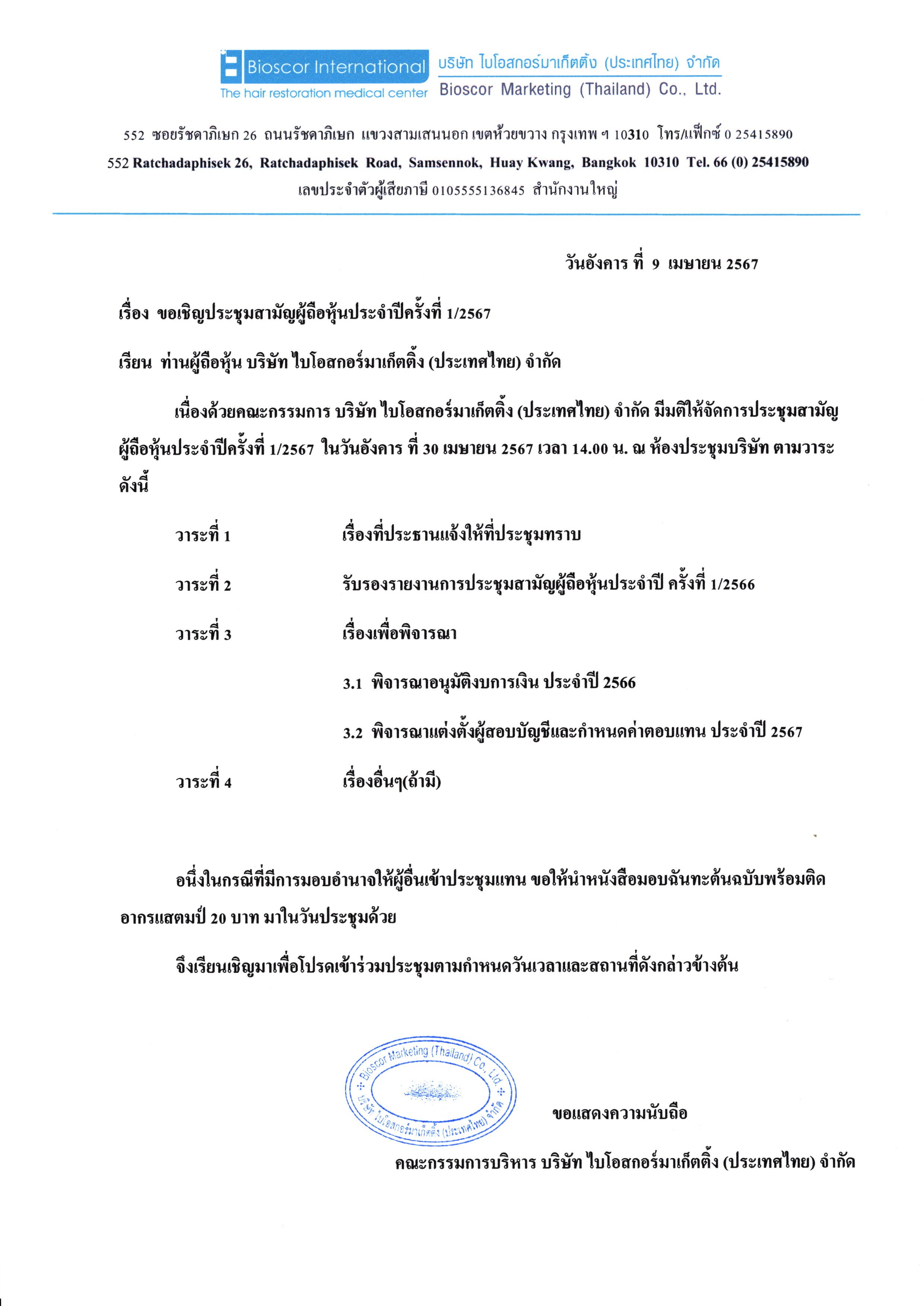 Bioscor International
The hair restoration medical center
บริษัท ไบโอสกอร์มาเก็ตติ้ง (ประเทศไทย) จำกัด
Bioscor Marketing (Thailand) Co., Ltd.

552 ซอยรัชดาภิเษก 26 ถนนรัชดาภิเษก แขวงสามเสนนอก เขตห้วยขวาง กรุงเทพ ฯ 10310 โทร/แฟ็กซ์ 0 25415890
552 Ratchadaphisek 26, Ratchadaphisek Road, Samsennok, Huay Kwang, Bangkok 10310 Tel. 66 (0) 25415890
เลขประจำตัวผู้เสียภาษี 0105555136845 สำนักงานใหญ่

วันอังคาร ที่ 9 เมษายน 2567

เรื่อง ขอเชิญประชุมสามัญผู้ถือหุ้นประจำปีครั้งที่ 1/2567

เรียน ท่านผู้ถือหุ้น บริษัท ไบโอสกอร์มาเก็ตติ้ง (ประเทศไทย) จำกัด

เนื่องด้วยคณะกรรมการ บริษัท ไบโอสกอร์มาเก็ตติ้ง (ประเทศไทย) จำกัด มีมติให้จัดการประชุมสามัญผู้ถือหุ้นประจำปีครั้งที่ 1/2567 ในวันอังคาร ที่ 30 เมษายน 2567 เวลา 14.00 น. ณ ห้องประชุมบริษัท ตามวาระดังนี้

วาระที่ 1 เรื่องที่ประธานแจ้งให้ที่ประชุมทราบ

วาระที่ 2 รับรองรายงานการประชุมสามัญผู้ถือหุ้นประจำปี ครั้งที่ 1/2566

วาระที่ 3 เรื่องเพื่อพิจารณา

3.1 พิจารณาอนุมัติงบการเงิน ประจำปี 2566

3.2 พิจารณาแต่งตั้งผู้สอบบัญชีและกำหนดค่าตอบแทน ประจำปี 2567

วาระที่ 4 เรื่องอื่นๆ(ถ้ามี)

อนึ่งในกรณีที่มีการมอบอำนาจให้ผู้อื่นเข้าประชุมแทน ขอให้นำหนังสือมอบฉันทะต้นฉบับพร้อมติดอากรแสตมป์ 20 บาท มาในวันประชุมด้วย

จึงเรียนเชิญมาเพื่อโปรดเข้าร่วมประชุมตามกำหนดวันเวลาและสถานที่ดังกล่าวข้างต้น

Bioscor Marketing (Thailand) Co., Ltd.
บริษัท ไบโอสกอร์มาเก็ตติ้ง (ประเทศไทย) จำกัด

ขอแสดงความนับถือ

คณะกรรมการบริหาร บริษัท ไบโอสกอร์มาเก็ตติ้ง (ประเทศไทย) จำกัด